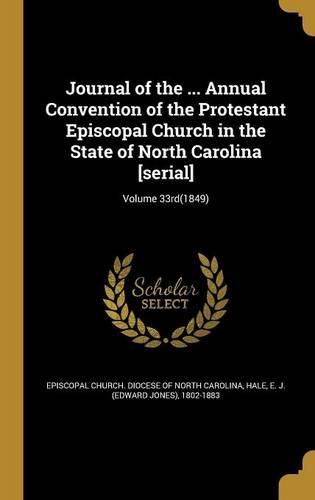 Journal of the ... Annual Convention of the Protestant Episcopal Church in the State of North Carolina [serial]

Volume 33rd(1849)

Scholar
SELECT

EPISCOPAL CHURCH. DIOCESE OF NORTH CAROLINA, HALE, E. J. (EDWARD JONES), 1802-1883